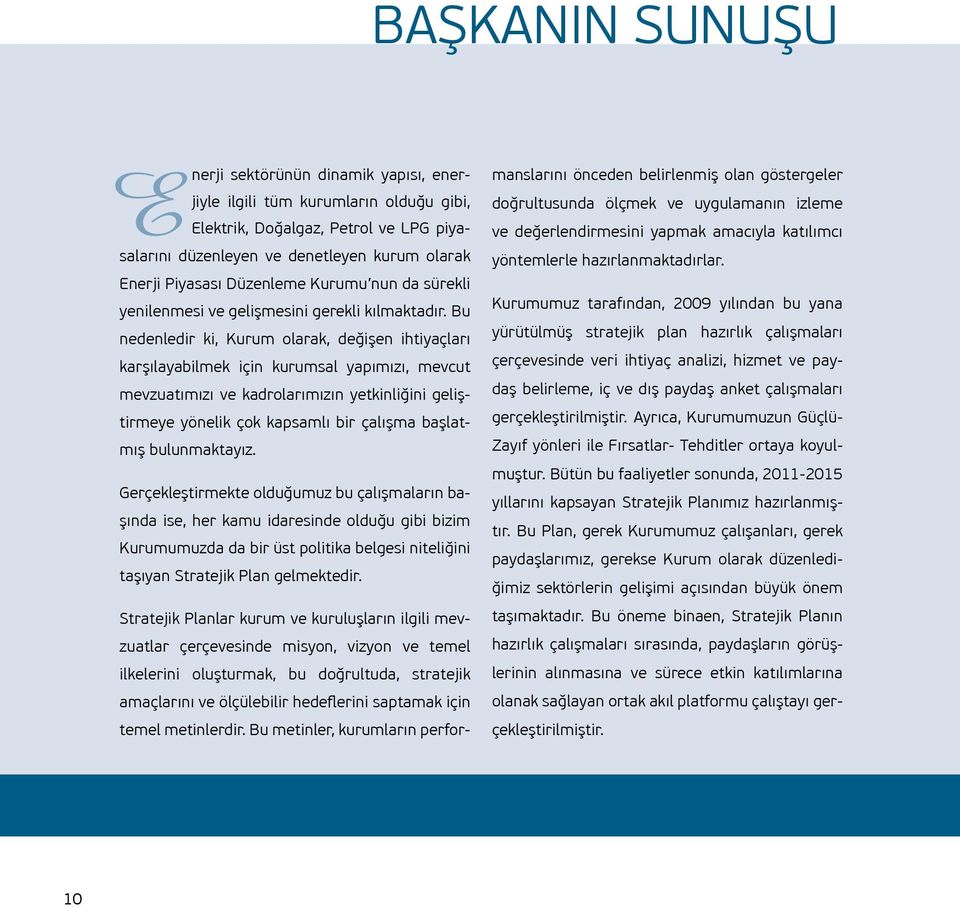 BAŞKANIN SUNUŞU

Enerji sektörünün dinamik yapısı, enerjiyle ilgili tüm kurumların olduğu gibi, Elektrik, Doğalgaz, Petrol ve LPG piyasalarını düzenleyen ve denetleyen kurum olarak Enerji Piyasası Düzenleme Kurumu'nun da sürekli yenilenmesi ve gelişmesini gerekli kılmaktadır. Bu nedenledir ki, Kurum olarak, değişen ihtiyaçları karşılayabilmek için kurumsal yapımızı, mevcut mevzuatımızı ve kadrolarımızın yetkinliğini geliştirmeye yönelik çok kapsamlı bir çalışma başlatmış bulunmaktayız.

Gerçekleştirmekte olduğumuz bu çalışmaların başında ise, her kamu idaresinde olduğu gibi bizim Kurumumuzda da bir üst politika belgesi niteliğini taşıyan Stratejik Plan gelmektedir.

Stratejik Planlar kurum ve kuruluşların ilgili mevzuatlar çerçevesinde misyon, vizyon ve temel ilkelerini oluşturmak, bu doğrultuda, stratejik amaçlarını ve ölçülebilir hedeflerini saptamak için temel metinlerdir. Bu metinler, kurumların performanslarını önceden belirlenmiş olan göstergeler doğrultusunda ölçmek ve uygulamanın izleme ve değerlendirmesini yapmak amacıyla katılımcı yöntemlerle hazırlanmaktadırlar.

Kurumumuz tarafından, 2009 yılından bu yana yürütülmüş stratejik plan hazırlık çalışmaları çerçevesinde veri ihtiyaç analizi, hizmet ve paydaş belirleme, iç ve dış paydaş anket çalışmaları gerçekleştirilmiştir. Ayrıca, Kurumumuzun Güçlü-Zayıf yönleri ile Fırsatlar- Tehditler ortaya koyulmuştur. Bütün bu faaliyetler sonunda, 2011-2015 yıllarını kapsayan Stratejik Planımız hazırlanmıştır. Bu Plan, gerek Kurumumuz çalışanları, gerek paydaşlarımız, gerekse Kurum olarak düzenlediğimiz sektörlerin gelişimi açısından büyük önem taşımaktadır. Bu öneme binaen, Stratejik Planın hazırlık çalışmaları sırasında, paydaşların görüşlerinin alınmasına ve sürece etkin katılımlarına olanak sağlayan ortak akıl platformu çalıştayı gerçekleştirilmiştir.

10